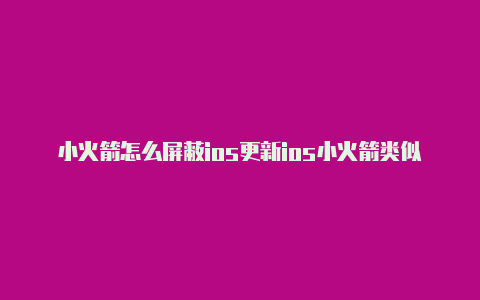 小火箭怎么屏蔽ios更新ios小火箭类似